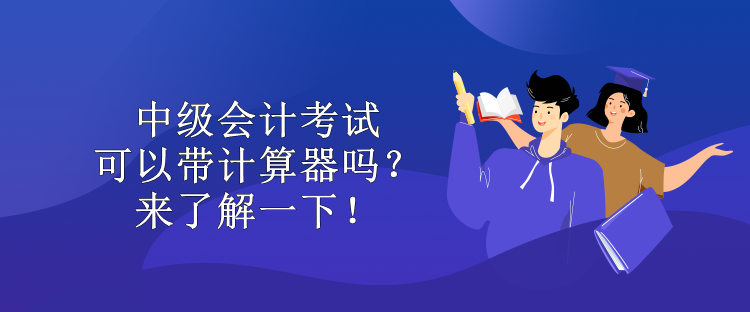 中级会计考试
可以带计算器吗？
来了解一下！